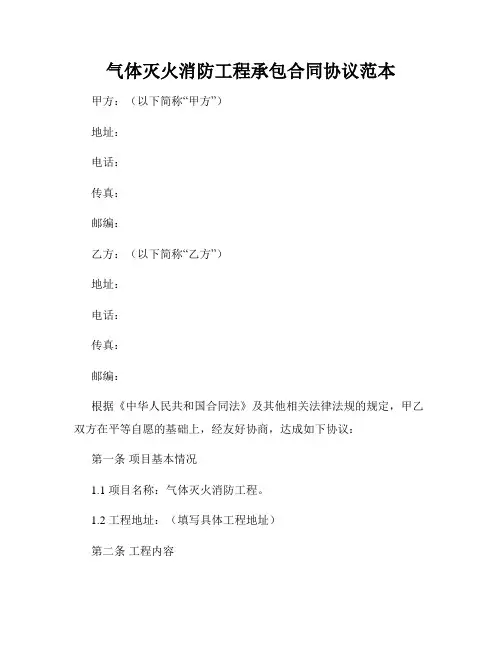 气体灭火消防工程承包合同协议范本

甲方：（以下简称“甲方”）

地址：

电话：

传真：

邮编：

乙方：（以下简称“乙方”）

地址：

电话：

传真：

邮编：

根据《中华人民共和国合同法》及其他相关法律法规的规定，甲乙双方在平等自愿的基础上，经友好协商，达成如下协议：

第一条 项目基本情况

1.1 项目名称：气体灭火消防工程。

1.2 工程地址：（填写具体工程地址）

第二条 工程内容